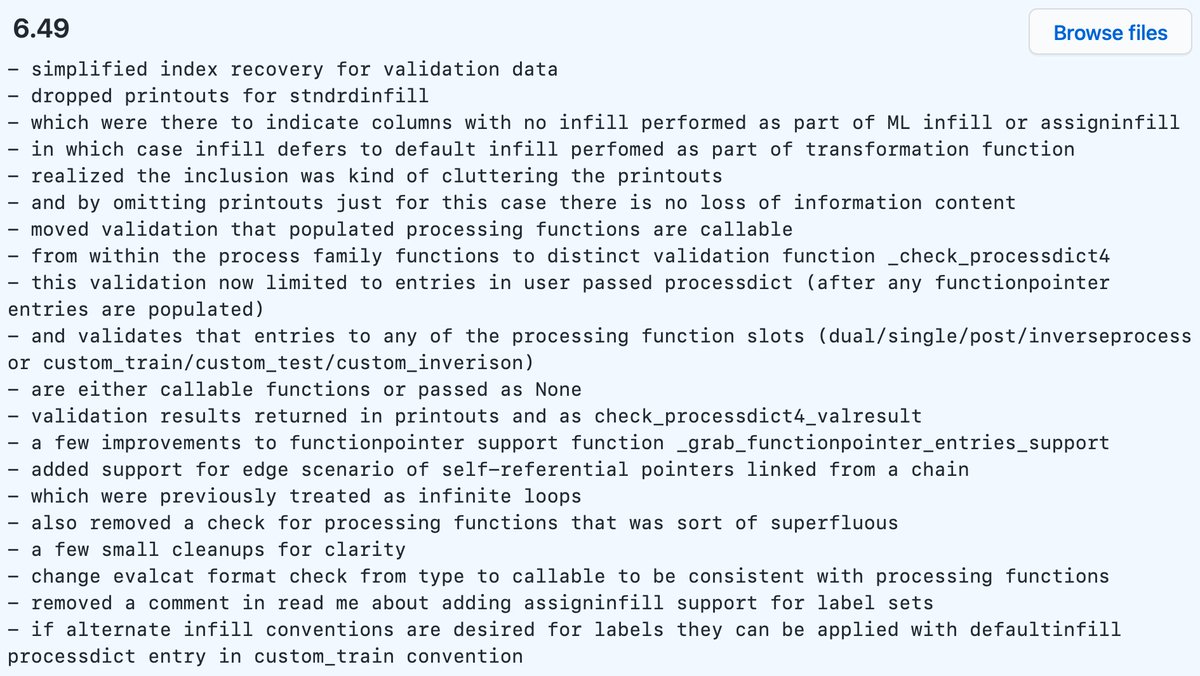 6.49

Browse files

- simplified index recovery for validation data
- dropped printouts for stndrdinfill
- which were there to indicate columns with no infill performed as part of ML infill or assigninfill
- in which case infill defers to default infill perfomed as part of transformation function
- realized the inclusion was kind of cluttering the printouts
- and by omitting printouts just for this case there is no loss of information content
- moved validation that populated processing functions are callable
- from within the process family functions to distinct validation function _check_processdict4
- this validation now limited to entries in user passed processdict (after any functionpointer entries are populated)
- and validates that entries to any of the processing function slots (dual/single/post/inverseprocess or custom_train/custom_test/custom_inverison)
- are either callable functions or passed as None
- validation results returned in printouts and as check_processdict4_valresult
- a few improvements to functionpointer support function _grab_functionpointer_entries_support
- added support for edge scenario of self-referential pointers linked from a chain
- which were previously treated as infinite loops
- also removed a check for processing functions that was sort of superfluous
- a few small cleanups for clarity
- change evalcat format check from type to callable to be consistent with processing functions
- removed a comment in read me about adding assigninfill support for label sets
- if alternate infill conventions are desired for labels they can be applied with defaultinfill processdict entry in custom_train convention